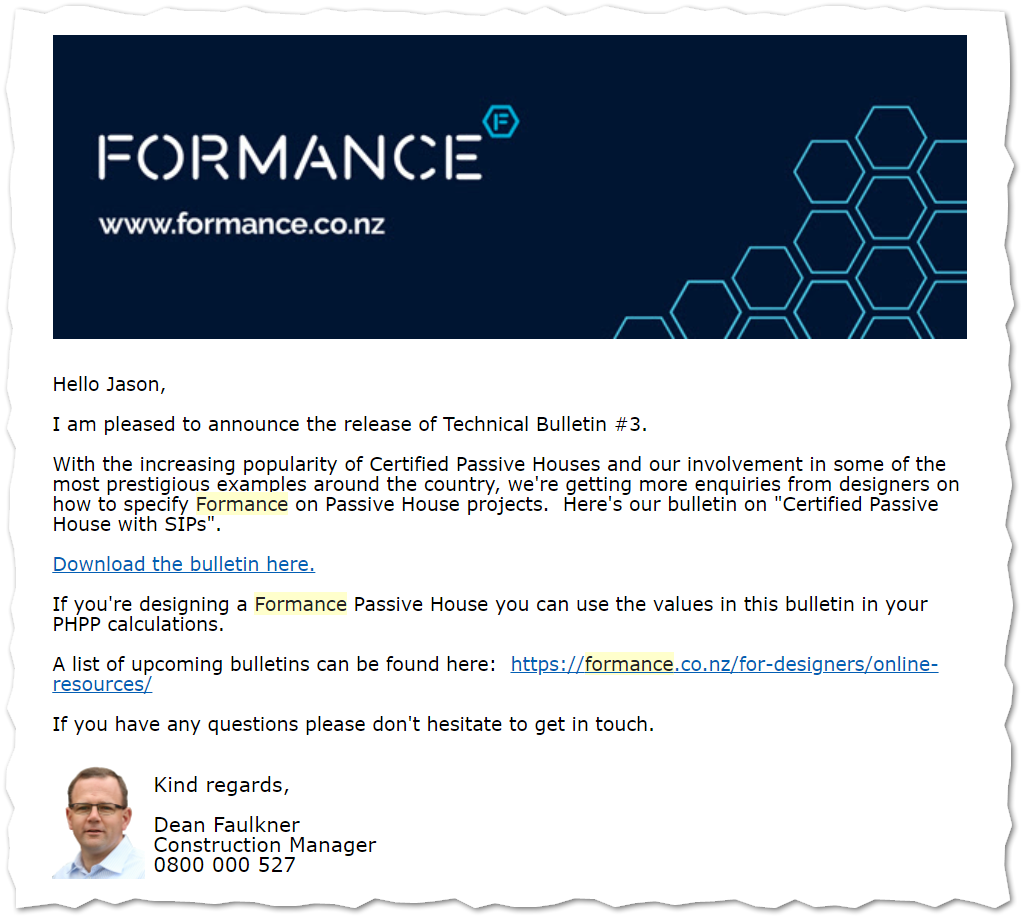 FORMANCE

F

www.formance.co.nz

Hello Jason,

I am pleased to announce the release of Technical Bulletin #3.

With the increasing popularity of Certified Passive Houses and our involvement in some of the most prestigious examples around the country, we're getting more enquiries from designers on how to specify Formance on Passive House projects. Here's our bulletin on "Certified Passive House with SIPs".

Download the bulletin here.

If you're designing a Formance Passive House you can use the values in this bulletin in your PHPP calculations.

A list of upcoming bulletins can be found here: https://formance.co.nz/for-designers/online-resources/

If you have any questions please don't hesitate to get in touch.

Kind regards,

Dean Faulkner
Construction Manager
0800 000 527